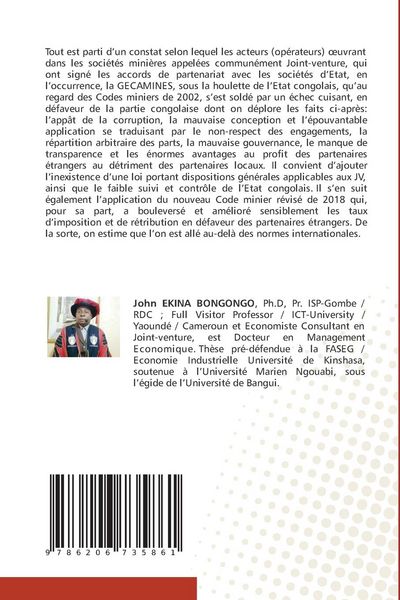 Tout est parti d'un constat selon lequel les acteurs (opérateurs) œuvrant dans les sociétés minières appelées communément Joint-venture, qui ont signé les accords de partenariat avec les sociétés d'Etat, en l'occurrence, la GECAMINES, sous la houlette de l'Etat congolais, qu'au regard des Codes miniers de 2002, s'est soldé par un échec cuisant, en défaveur de la partie congolaise dont on déplore les faits ci-après: l'appât de la corruption, la mauvaise conception et l'épouvantable application se traduisant par le non-respect des engagements, la répartition arbitraire des parts, la mauvaise gouvernance, le manque de transparence et les énormes avantages au profit des partenaires étrangers au détriment des partenaires locaux. Il convient d'ajouter l'inexistence d'une loi portant dispositions générales applicables aux JV, ainsi que le faible suivi et contrôle de l'Etat congolais. Il s'en suit également l'application du nouveau Code minier révisé de 2018 qui, pour sa part, a bouleversé et amélioré sensiblement les taux d'imposition et de rétribution en défaveur des partenaires étrangers. De la sorte, on estime que l'on est allé au-delà des normes internationales.

John EKINA BONGONGO, Ph.D, Pr. ISP-Gombe / RDC ; Full Visitor Professor / ICT-University / Yaoundé / Cameroun et Economiste Consultant en Joint-venture, est Docteur en Management Economique. Thèse pré-défendue à la FASEG / Economie Industrielle Université de Kinshasa, soutenue à l'Université Marien Ngouabi, sous l'égide de l'Université de Bangui.

9 786206 735861